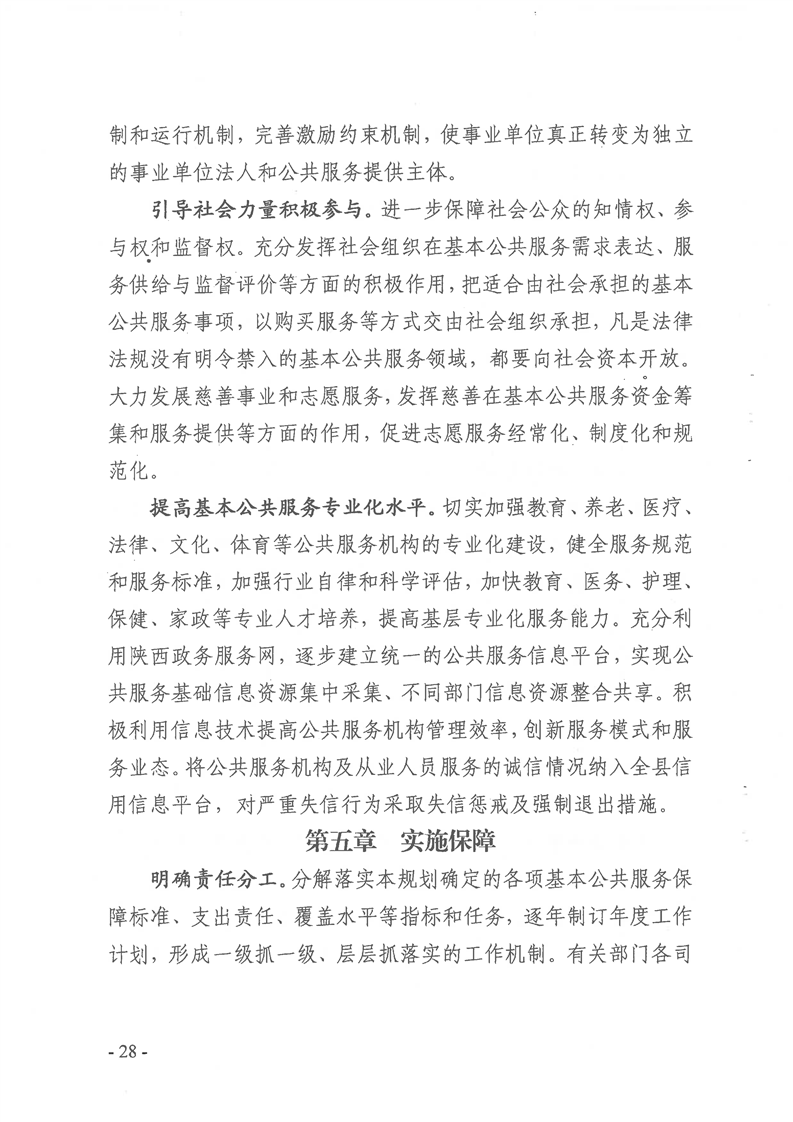 制和运行机制，完善激励约束机制，使事业单位真正转变为独立的事业单位法人和公共服务提供主体。

引导社会力量积极参与。进一步保障社会公众的知情权、参与权和监督权。充分发挥社会组织在基本公共服务需求表达、服务供给与监督评价等方面的积极作用，把适合由社会承担的基本公共服务事项，以购买服务等方式交由社会组织承担，凡是法律法规没有明令禁入的基本公共服务领域，都要向社会资本开放。大力发展慈善事业和志愿服务，发挥慈善在基本公共服务资金筹集和服务提供等方面的作用，促进志愿服务经常化、制度化和规范化。

提高基本公共服务专业化水平。切实加强教育、养老、医疗、法律、文化、体育等公共服务机构的专业化建设，健全服务规范和服务标准，加强行业自律和科学评估，加快教育、医务、护理、保健、家政等专业人才培养，提高基层专业化服务能力。充分利用陕西政务服务网，逐步建立统一的公共服务信息平台，实现公共服务基础信息资源集中采集、不同部门信息资源整合共享。积极利用信息技术提高公共服务机构管理效率，创新服务模式和服务业态。将公共服务机构及从业人员服务的诚信情况纳入全县信用信息平台，对严重失信行为采取失信惩戒及强制退出措施。

第五章 实施保障

明确责任分工。分解落实本规划确定的各项基本公共服务保障标准、支出责任、覆盖水平等指标和任务，逐年制订年度工作计划，形成一级抓一级、层层抓落实的工作机制。有关部门各司

- 28 -